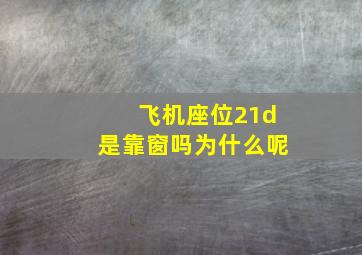 飞机座位21d
是靠窗吗为什么呢